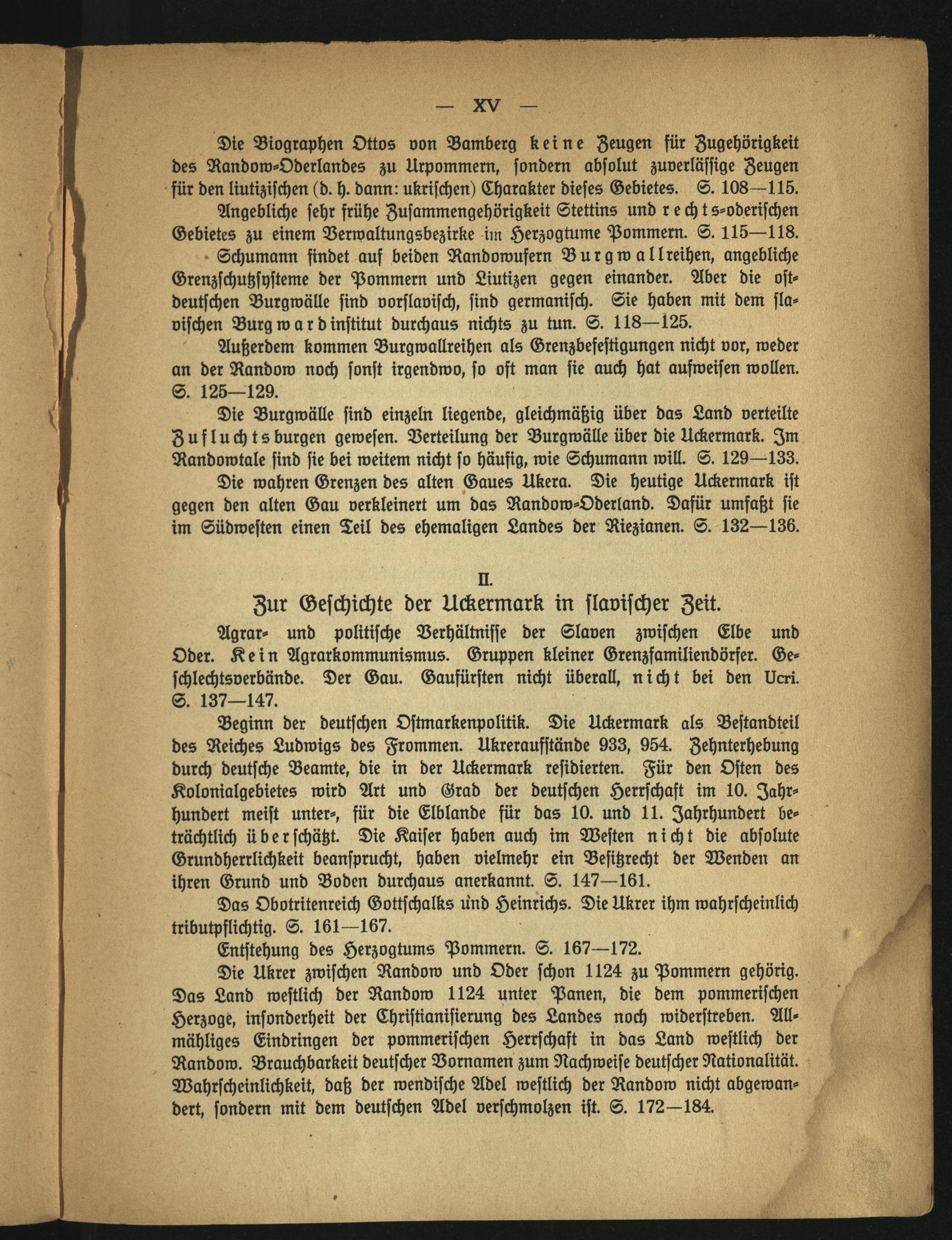 — XV —

Die Biographen Ottos von Bamberg keine Zeugen für Zugehörigkeit des Randow-Oderlandes zu Urpommern, sondern absolut zuverlässige Zeugen für den liutizischen (d. h. dann: ukrischen) Charakter dieses Gebietes. S. 108—115.

Angebliche sehr frühe Zusammengehörigkeit Stettins und rechts-oderischen Gebietes zu einem Verwaltungsbezirke im Herzogtume Pommern. S. 115—118.

Schumann findet auf beiden Randowufern Burgwallreihen, angebliche Grenzschutzsysteme der Pommern und Liutizen gegen einander. Aber die ostdeutschen Burgwälle sind vorslavisch, sind germanisch. Sie haben mit dem slavischen Burgwardinstitut durchaus nichts zu tun. S. 118—125.

Außerdem kommen Burgwallreihen als Grenzbefestigungen nicht vor, weder an der Randow noch sonst irgendwo, so oft man sie auch hat aufweisen wollen. S. 125—129.

Die Burgwälle sind einzeln liegende, gleichmäßig über das Land verteilte Zufluchtsburgen gewesen. Verteilung der Burgwälle über die Uckermark. Im Randowtale sind sie bei weitem nicht so häufig, wie Schumann will. S. 129—133.

Die wahren Grenzen des alten Gaues Ukera. Die heutige Uckermark ist gegen den alten Gau verkleinert um das Randow-Oderland. Dafür umfaßt sie im Südwesten einen Teil des ehemaligen Landes der Riezianen. S. 132—136.

II.

Zur Geschichte der Uckermark in slavischer Zeit.

Agrar- und politische Verhältnisse der Slaven zwischen Elbe und Oder. Kein Agrarkommunismus. Gruppen kleiner Grenzfamiliendörfer. Geschlechtsverbände. Der Gau. Gaufürsten nicht überall, nicht bei den Ucri. S. 137—147.

Beginn der deutschen Ostmarkenpolitik. Die Uckermark als Bestandteil des Reiches Ludwigs des Frommen. Ukreraufstände 933, 954. Zehnterhebung durch deutsche Beamte, die in der Uckermark residierten. Für den Osten des Kolonialgebietes wird Art und Grad der deutschen Herrschaft im 10. Jahrhundert meist unter-, für die Elblande für das 10. und 11. Jahrhundert beträchtlich überschätzt. Die Kaiser haben auch im Westen nicht die absolute Grundherrlichkeit beansprucht, haben vielmehr ein Besitzrecht der Wenden an ihren Grund und Boden durchaus anerkannt. S. 147—161.

Das Obotritenreich Gottschalks und Heinrichs. Die Ukrer ihm wahrscheinlich tributpflichtig. S. 161—167.

Entstehung des Herzogtums Pommern. S. 167—172.

Die Ukrer zwischen Randow und Oder schon 1124 zu Pommern gehörig. Das Land westlich der Randow 1124 unter Panen, die dem pommerischen Herzoge, insonderheit der Christianisierung des Landes noch widerstreben. Allmähliges Eindringen der pommerischen Herrschaft in das Land westlich der Randow. Brauchbarkeit deutscher Vornamen zum Nachweise deutscher Nationalität. Wahrscheinlichkeit, daß der wendische Adel westlich der Randow nicht abgewandert, sondern mit dem deutschen Adel verschmolzen ist. S. 172—184.